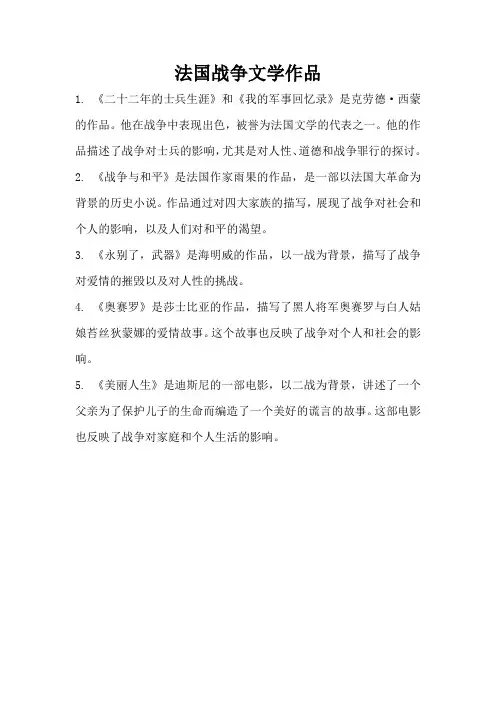 法国战争文学作品

1. 《二十二年的士兵生涯》和《我的军事回忆录》是克劳德·西蒙的作品。他在战争中表现出色，被誉为法国文学的代表之一。他的作品描述了战争对士兵的影响，尤其是对人性、道德和战争罪行的探讨。

2. 《战争与和平》是法国作家雨果的作品，是一部以法国大革命为背景的历史小说。作品通过对四大家族的描写，展现了战争对社会和个人的影响，以及人们对和平的渴望。

3. 《永别了，武器》是海明威的作品，以一战为背景，描写了战争对爱情的摧毁以及对人性的挑战。

4. 《奥赛罗》是莎士比亚的作品，描写了黑人将军奥赛罗与白人姑娘苔丝狄蒙娜的爱情故事。这个故事也反映了战争对个人和社会的影响。

5. 《美丽人生》是迪斯尼的一部电影，以二战为背景，讲述了一个父亲为了保护儿子的生命而编造了一个美好的谎言的故事。这部电影也反映了战争对家庭和个人生活的影响。